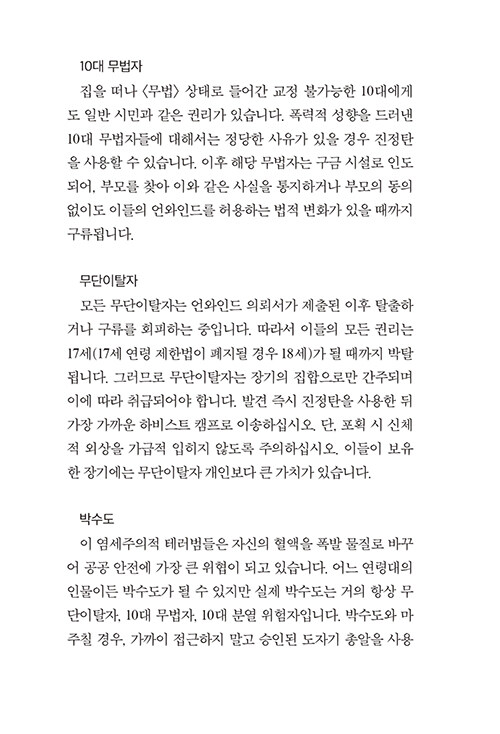 10대 무법자

집을 떠나 〈무법〉 상태로 들어간 교정 불가능한 10대에게도 일반 시민과 같은 권리가 있습니다. 폭력적 성향을 드러낸 10대 무법자들에 대해서는 정당한 사유가 있을 경우 진정탄을 사용할 수 있습니다. 이후 해당 무법자는 구금 시설로 인도되어, 부모를 찾아 이와 같은 사실을 통지하거나 부모의 동의 없이도 이들의 언와인드를 허용하는 법적 변화가 있을 때까지 구류됩니다.

무단이탈자

모든 무단이탈자는 언와인드 의뢰서가 제출된 이후 탈출하거나 구류를 회피하는 중입니다. 따라서 이들의 모든 권리는 17세(17세 연령 제한법이 폐지될 경우 18세)가 될 때까지 박탈됩니다. 그러므로 무단이탈자는 장기의 집합으로만 간주되며 이에 따라 취급되어야 합니다. 발견 즉시 진정탄을 사용한 뒤 가장 가까운 하비스트 캠프로 이송하십시오. 단, 포획 시 신체적 외상을 가급적 입히지 않도록 주의하십시오. 이들이 보유한 장기에는 무단이탈자 개인보다 큰 가치가 있습니다.

박수도

이 염세주의적 테러범들은 자신의 혈액을 폭발 물질로 바꾸어 공공 안전에 가장 큰 위협이 되고 있습니다. 어느 연령대의 인물이든 박수도가 될 수 있지만 실제 박수도는 거의 항상 무단이탈자, 10대 무법자, 10대 분열 위험자입니다. 박수도와 마주칠 경우, 가까이 접근하지 말고 승인된 도자기 총알을 사용